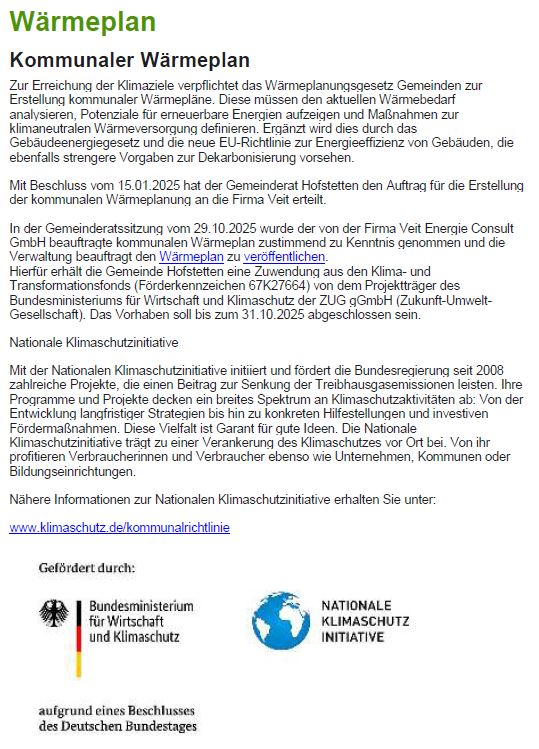 Wärmeplan

Kommunaler Wärmeplan

Zur Erreichung der Klimaziele verpflichtet das Wärmeplanungsgesetz Gemeinden zur Erstellung kommunaler Wärmepläne. Diese müssen den aktuellen Wärmebedarf analysieren, Potenziale für erneuerbare Energien aufzeigen und Maßnahmen zur klimaneutralen Wärmeversorgung definieren. Ergänzt wird dies durch das Gebäudeenergiegesetz und die neue EU-Richtlinie zur Energieeffizienz von Gebäuden, die ebenfalls strengere Vorgaben zur Dekarbonisierung vorsehen.

Mit Beschluss vom 15.01.2025 hat der Gemeinderat Hofstetten den Auftrag für die Erstellung der kommunalen Wärmeplanung an die Firma Veit erteilt.

In der Gemeinderatssitzung vom 29.10.2025 wurde der von der Firma Veit Energie Consult GmbH beauftragte kommunalen Wärmeplan zustimmend zu Kenntnis genommen und die Verwaltung beauftragt den Wärmeplan zu veröffentlichen.
Hierfür erhält die Gemeinde Hofstetten eine Zuwendung aus den Klima- und Transformationsfonds (Förderkennzeichen 67K27664) von dem Projektträger des Bundesministeriums für Wirtschaft und Klimaschutz der ZUG gGmbH (Zukunft-Umwelt-Gesellschaft). Das Vorhaben soll bis zum 31.10.2025 abgeschlossen sein.

Nationale Klimaschutzinitiative

Mit der Nationalen Klimaschutzinitiative initiiert und fördert die Bundesregierung seit 2008 zahlreiche Projekte, die einen Beitrag zur Senkung der Treibhausgasemissionen leisten. Ihre Programme und Projekte decken ein breites Spektrum an Klimaschutzaktivitäten ab: Von der Entwicklung langfristiger Strategien bis hin zu konkreten Hilfestellungen und investiven Fördermaßnahmen. Diese Vielfalt ist Garant für gute Ideen. Die Nationale Klimaschutzinitiative trägt zu einer Verankerung des Klimaschutzes vor Ort bei. Von ihr profitieren Verbraucherinnen und Verbraucher ebenso wie Unternehmen, Kommunen oder Bildungseinrichtungen.

Nähere Informationen zur Nationalen Klimaschutzinitiative erhalten Sie unter:

www.klimaschutz.de/kommunalrichtlinie

Gefördert durch:

Bundesministerium für Wirtschaft und Klimaschutz

NATIONALE KLIMASCHUTZ INITIATIVE

aufgrund eines Beschlusses des Deutschen Bundestages